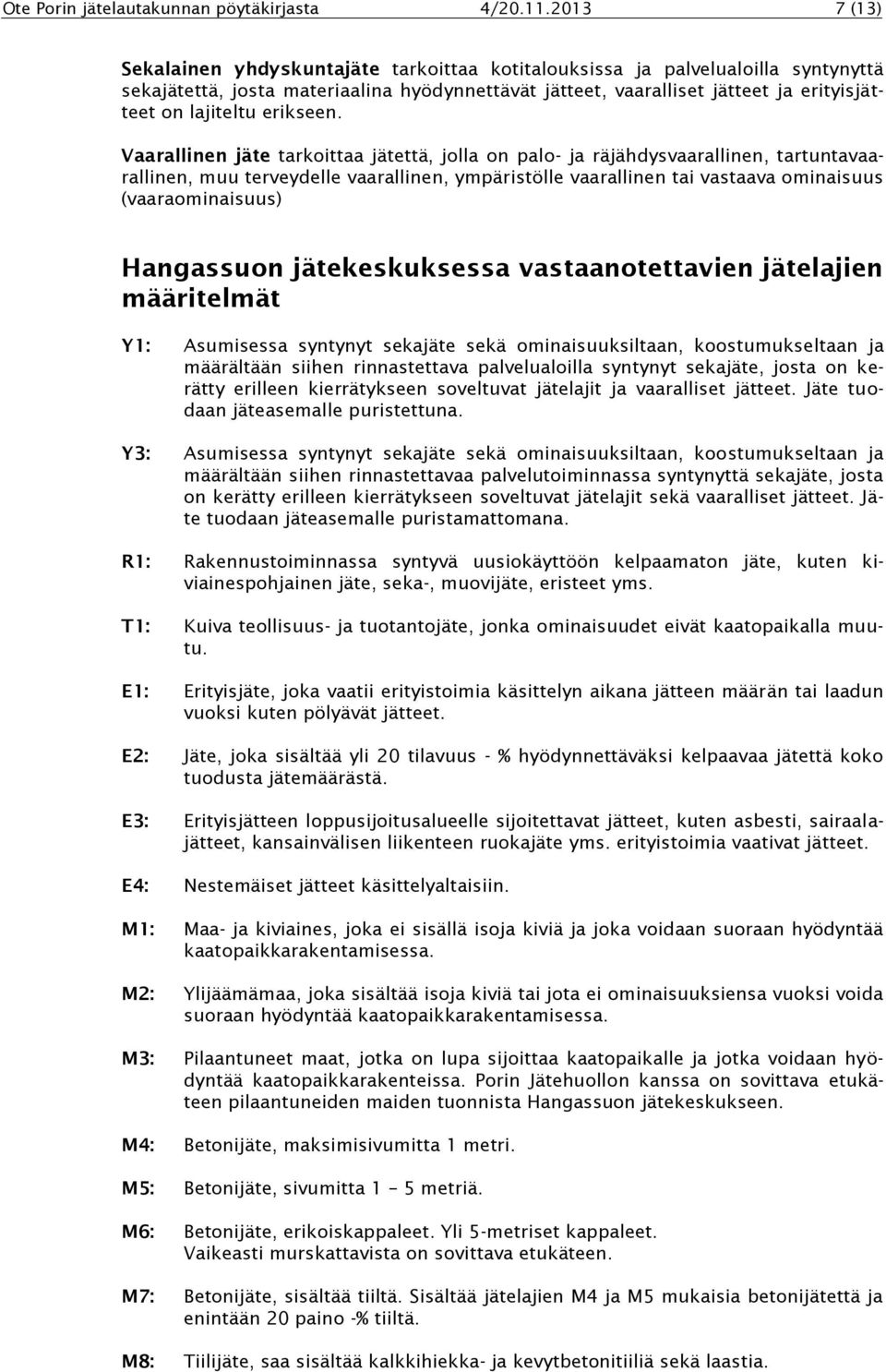 Ote Porin jätelautakunnan pöytäkirjasta 4/20.11.2013 7 (13)

Sekalainen yhdyskuntajäte tarkoittaa kotitalouksissa ja palvelualoilla syntynyttä sekajätettä, josta materiaalina hyödynnettävät jätteet, vaaralliset jätteet ja erityisjätteet on lajiteltu erikseen.

Vaarallinen jäte tarkoittaa jätettä, jolla on palo- ja räjähdysvaarallinen, tartuntavaarallinen, muu terveydelle vaarallinen, ympäristölle vaarallinen tai vastaava ominaisuus (vaaraominaisuus)

Hangassuon jätekeskuksessa vastaanotettavien jätelajien määritelmät

Y1: Asumisessa syntynyt sekajäte sekä ominaisuuksiltaan, koostumukseltaan ja määrältään siihen rinnastettava palvelualoilla syntynyt sekajäte, josta on kerätty erilleen kierrätykseen soveltuvat jätelajit ja vaaralliset jätteet. Jäte tuodaan jäteasemalle puristettuna.

Y3: Asumisessa syntynyt sekajäte sekä ominaisuuksiltaan, koostumukseltaan ja määrältään siihen rinnastettavaa palvelutoiminnassa syntynyttä sekajäte, josta on kerätty erilleen kierrätykseen soveltuvat jätelajit sekä vaaralliset jätteet. Jäte tuodaan jäteasemalle puristamattomana.

R1: Rakennustoiminnassa syntyvä uusiokäyttöön kelpaamaton jäte, kuten kiviainespohjainen jäte, seka-, muovijäte, eristeet yms.

T1: Kuiva teollisuus- ja tuotantojäte, jonka ominaisuudet eivät kaatopaikalla muutu.

E1: Erityisjäte, joka vaatii erityistoimia käsittelyn aikana jätteen määrän tai laadun vuoksi kuten pölyävät jätteet.

E2: Jäte, joka sisältää yli 20 tilavuus - % hyödynnettäväksi kelpaavaa jätettä koko tuodusta jätemäärästä.

E3: Erityisjätteen loppusijoitusalueelle sijoitettavat jätteet, kuten asbesti, sairaalajätteet, kansainvälisen liikenteen ruokajäte yms. erityistoimia vaativat jätteet.

E4: Nestemäiset jätteet käsittelyaltaisiin.

M1: Maa- ja kiviaines, joka ei sisällä isoja kiviä ja joka voidaan suoraan hyödyntää kaatopaikkarakentamisessa.

M2: Ylijäämämaa, joka sisältää isoja kiviä tai jota ei ominaisuuksiensa vuoksi voida suoraan hyödyntää kaatopaikkarakentamisessa.

M3: Pilaantuneet maat, jotka on lupa sijoittaa kaatopaikalle ja jotka voidaan hyödyntää kaatopaikkarakenteissa. Porin Jätehuollon kanssa on sovittava etukäteen pilaantuneiden maiden tuonnista Hangassuon jätekeskukseen.

M4: Betonijäte, maksimisivumitta 1 metri.

M5: Betonijäte, sivumitta 1 – 5 metriä.

M6: Betonijäte, erikoiskappaleet. Yli 5-metriset kappaleet. Vaikeasti murskattavista on sovittava etukäteen.

M7: Betonijäte, sisältää tiiltä. Sisältää jätelajien M4 ja M5 mukaisia betonijätettä ja enintään 20 paino -% tiiltä.

M8: Tiilijäte, saa sisältää kalkkihiekka- ja kevytbetonitiiliä sekä laastia.